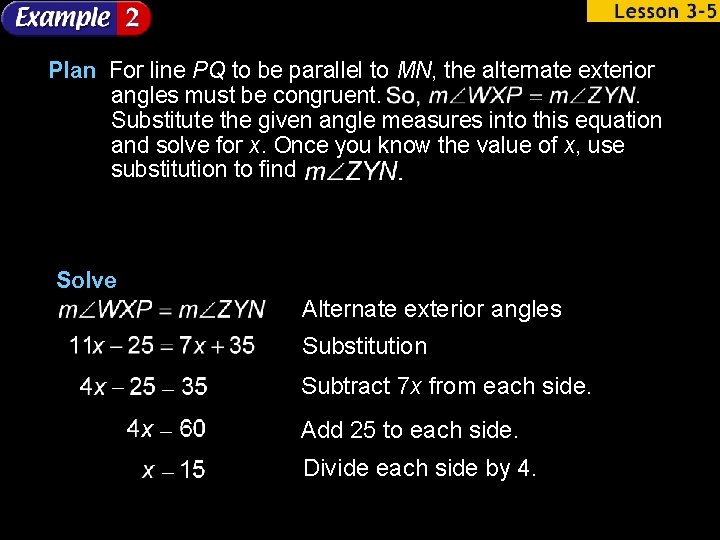 Example 2

Lesson 3-5

Plan For line PQ to be parallel to MN, the alternate exterior angles must be congruent. So, $m\angle WXP = m\angle ZYN$. Substitute the given angle measures into this equation and solve for x. Once you know the value of x, use substitution to find $m\angle ZYN$.

Solve

$m\angle WXP = m\angle ZYN$ Alternate exterior angles

$11x - 25 = 7x + 35$ Substitution

$4x - 25 - 35$ Subtract 7x from each side.

$4x - 60$ Add 25 to each side.

$x - 15$ Divide each side by 4.